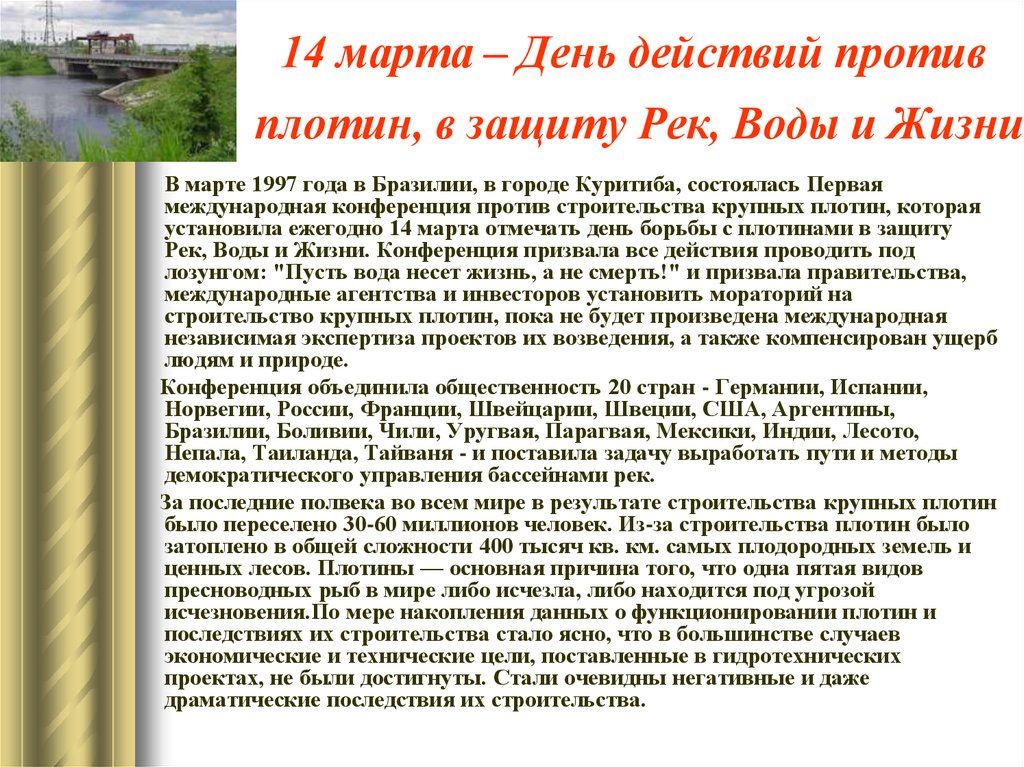 14 марта – День действий против плотин, в защиту Рек, Воды и Жизни

В марте 1997 года в Бразилии, в городе Куритиба, состоялась Первая международная конференция против строительства крупных плотин, которая установила ежегодно 14 марта отмечать день борьбы с плотинами в защиту Рек, Воды и Жизни. Конференция призвала все действия проводить под лозунгом: "Пусть вода несет жизнь, а не смерть!" и призвала правительства, международные агентства и инвесторов установить мораторий на строительство крупных плотин, пока не будет произведена международная независимая экспертиза проектов их возведения, а также компенсирован ущерб людям и природе.

Конференция объединила общественность 20 стран - Германии, Испании, Норвегии, России, Франции, Швейцарии, Швеции, США, Аргентины, Бразилии, Боливии, Чили, Уругвая, Парагвая, Мексики, Индии, Лесото, Непала, Таиланда, Тайваня - и поставила задачу выработать пути и методы демократического управления бассейнами рек.

За последние полвека во всем мире в результате строительства крупных плотин было переселено 30-60 миллионов человек. Из-за строительства плотин было затоплено в общей сложности 400 тысяч кв. км. самых плодородных земель и ценных лесов. Плотины — основная причина того, что одна пятая видов пресноводных рыб в мире либо исчезла, либо находится под угрозой исчезновения.По мере накопления данных о функционировании плотин и последствиях их строительства стало ясно, что в большинстве случаев экономические и технические цели, поставленные в гидротехнических проектах, не были достигнуты. Стали очевидны негативные и даже драматические последствия их строительства.